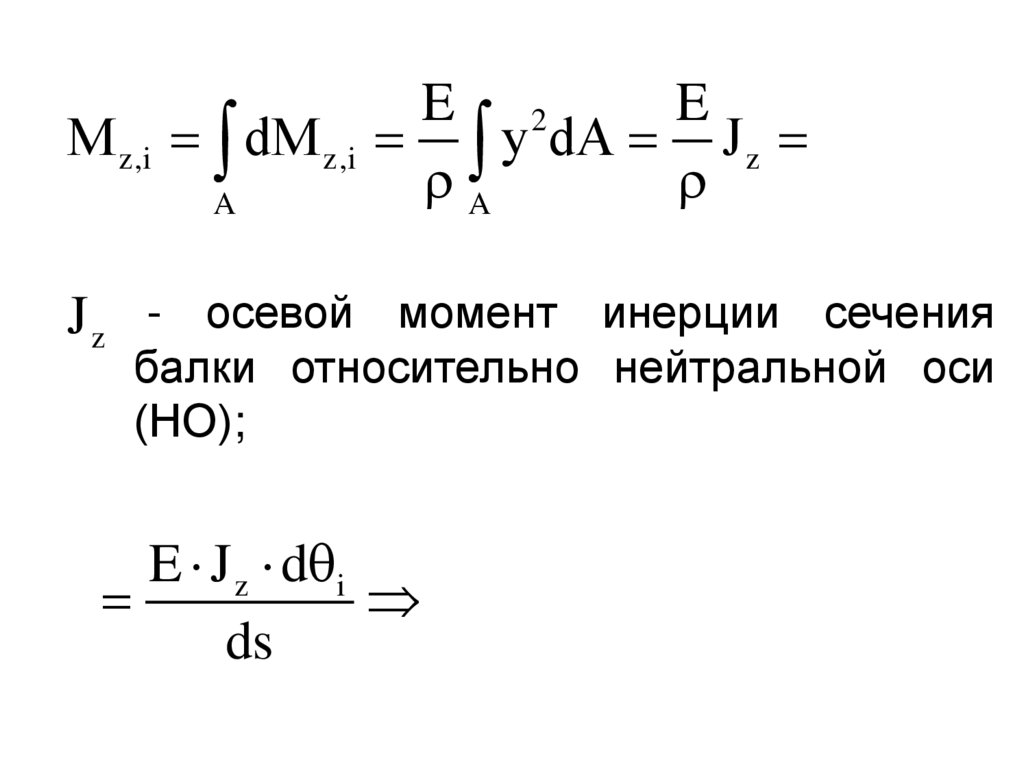 $M_{z,i} = \int_A dM_{z,i} = \frac{E}{\rho} \int_A y^2 dA = \frac{E}{\rho} J_z =$

$J_z$ - осевой момент инерции сечения балки относительно нейтральной оси (НО);

$= \frac{E \cdot J_z \cdot d\theta_i}{ds} \Rightarrow$